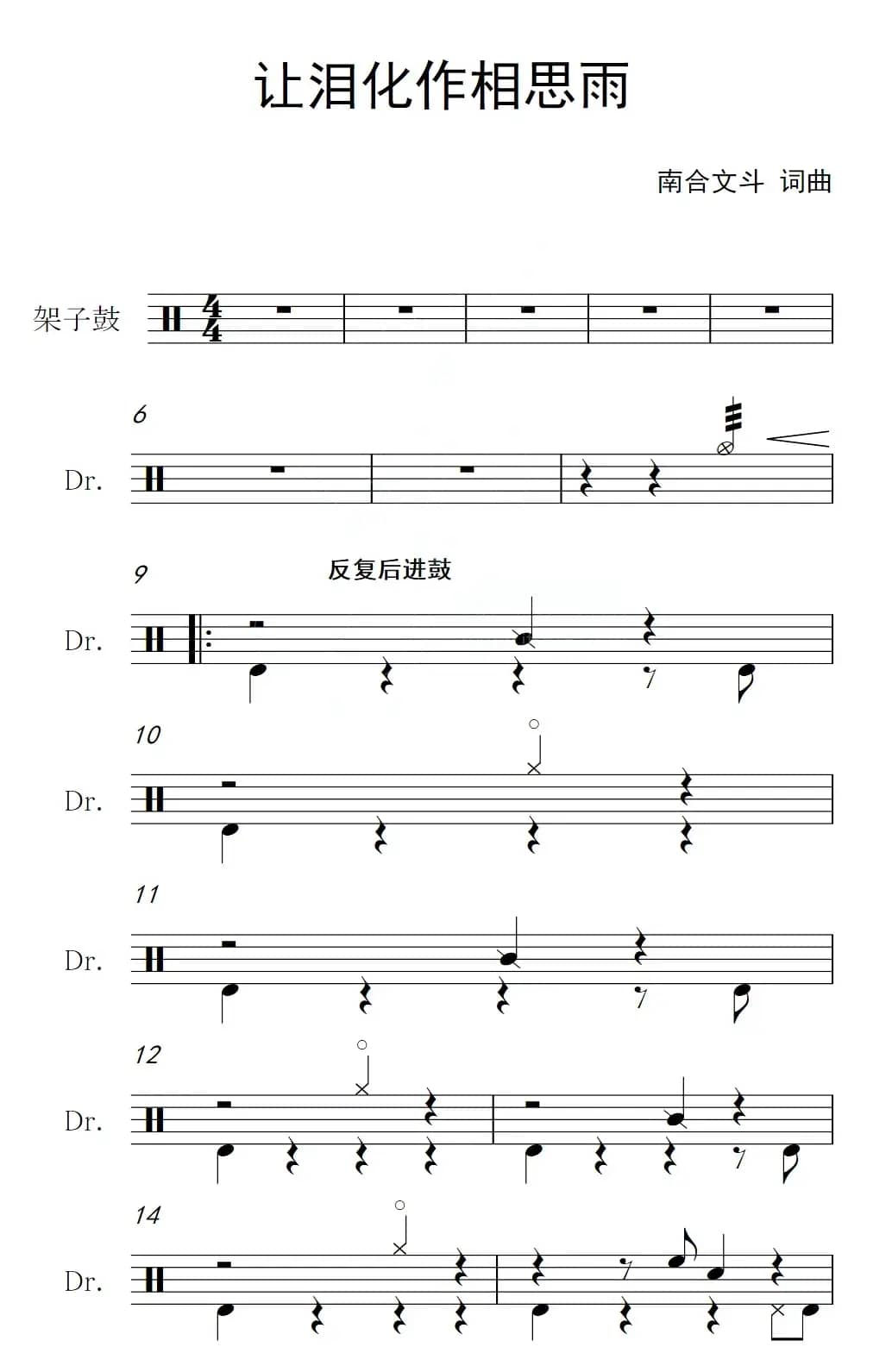 让泪化作相思雨

南合文斗 词曲

架子鼓

6

Dr.

9

反复后进鼓

Dr.

10

Dr.

11

Dr.

12

Dr.

14

Dr.